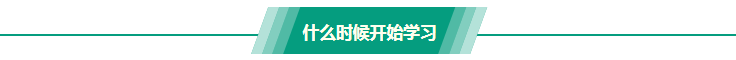 什么时候开始学习